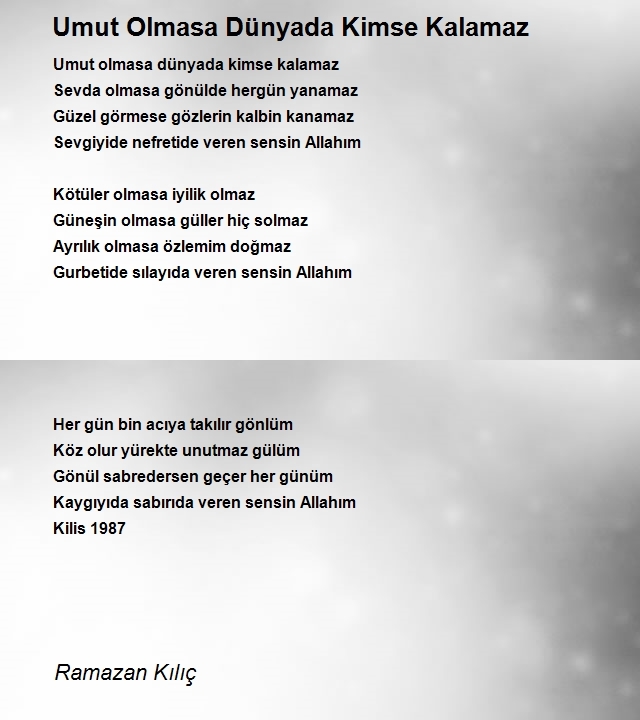 Umut Olmasa Dünyada Kimse Kalamaz

Umut olmasa dünyada kimse kalamaz
Sevda olmasa gönülde hergün yanamaz
Güzel görmese gözlerin kalbin kanamaz
Sevgiyide nefretide veren sensin Allahım

Kötüler olmasa iyilik olmaz
Güneşin olmasa güller hiç solmaz
Ayrılık olmasa özlemim doğmaz
Gurbetide sılayıda veren sensin Allahım

Her gün bin acıya takılır gönlüm
Köz olur yürekte unutmaz gülüm
Gönül sabredersen geçer her günüm
Kaygıyıda sabırıda veren sensin Allahım
Kilis 1987

Ramazan Kılıç